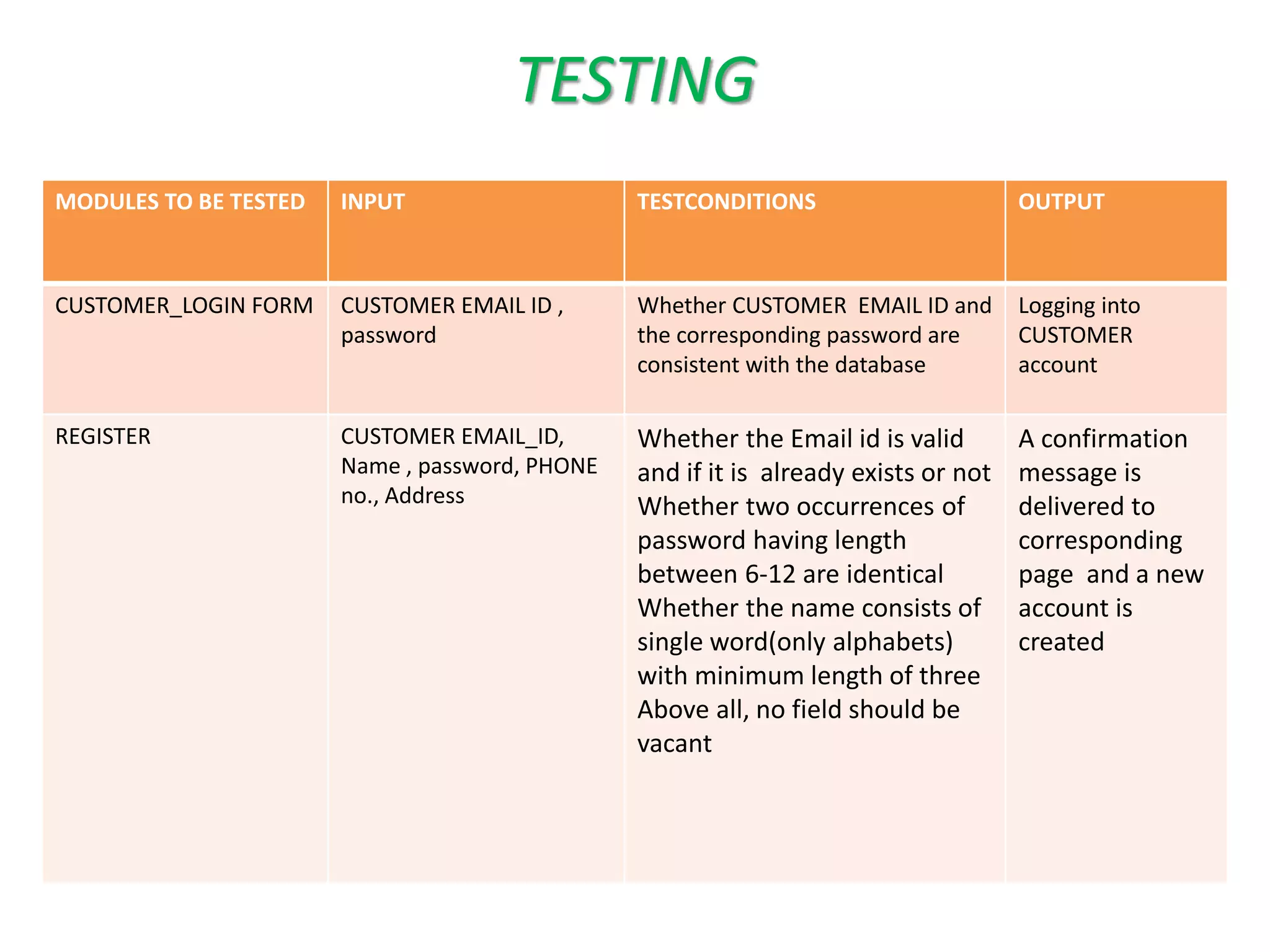 TESTING

| MODULES TO BE TESTED | INPUT | TESTCONDITIONS | OUTPUT |
|---|---|---|---|
| CUSTOMER_LOGIN FORM | CUSTOMER EMAIL ID , password | Whether CUSTOMER EMAIL ID and the corresponding password are consistent with the database | Logging into CUSTOMER account |
| REGISTER | CUSTOMER EMAIL_ID, Name , password, PHONE no., Address | Whether the Email id is valid and if it is already exists or not Whether two occurrences of password having length between 6-12 are identical Whether the name consists of single word(only alphabets) with minimum length of three Above all, no field should be vacant | A confirmation message is delivered to corresponding page and a new account is created |